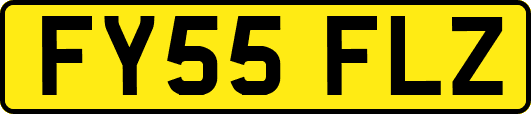 FY55 FLZ